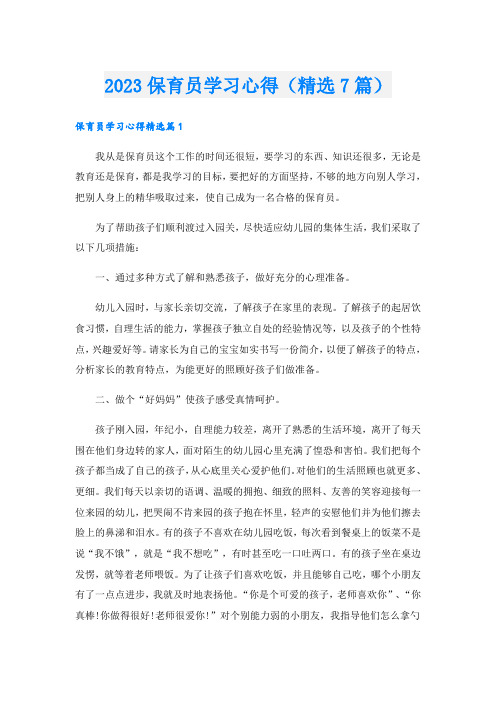 2023保育员学习心得（精选7篇）

保育员学习心得精选篇1

我从是保育员这个工作的时间还很短，要学习的东西、知识还很多，无论是教育还是保育，都是我学习的目标，要把好的方面坚持，不够的地方向别人学习，把别人身上的精华吸取过来，使自己成为一名合格的保育员。

为了帮助孩子们顺利渡过入园关，尽快适应幼儿园的集体生活，我们采取了以下几项措施：

一、通过多种方式了解和熟悉孩子，做好充分的心理准备。

幼儿入园时，与家长亲切交流，了解孩子在家里的表现。了解孩子的起居饮食习惯，自理生活的能力，掌握孩子独立自处的经验情况等，以及孩子的个性特点，兴趣爱好等。请家长为自己的宝宝如实书写一份简介，以便了解孩子的特点，分析家长的教育特点，为能更好的照顾好孩子们做准备。

二、做个“好妈妈”使孩子感受真情呵护。

孩子刚入园，年纪小，自理能力较差，离开了熟悉的生活环境，离开了每天围在他们身边转的家人，面对陌生的幼儿园心里充满了惶恐和害怕。我们把每个孩子都当成了自己的孩子，从心底里关心爱护他们，对他们的生活照顾也就更多、更细。我们每天以亲切的语调、温暖的拥抱、细致的照料、友善的笑容迎接每一位来园的幼儿，把哭闹不肯来园的孩子抱在怀里，轻声的安慰他们并为他们擦去脸上的鼻涕和泪水。有的孩子不喜欢在幼儿园吃饭，每次看到餐桌上的饭菜不是说“我不饿”，就是“我不想吃”，有时甚至吃一口吐两口。有的孩子坐在桌边发愣，就等着老师喂饭。为了让孩子们喜欢吃饭，并且能够自己吃，哪个小朋友有了一点点进步，我就及时地表扬他。“你是个可爱的孩子，老师喜欢你”、“你真棒!你做得很好!老师很爱你!”对个别能力弱的小朋友，我指导他们怎么拿勺